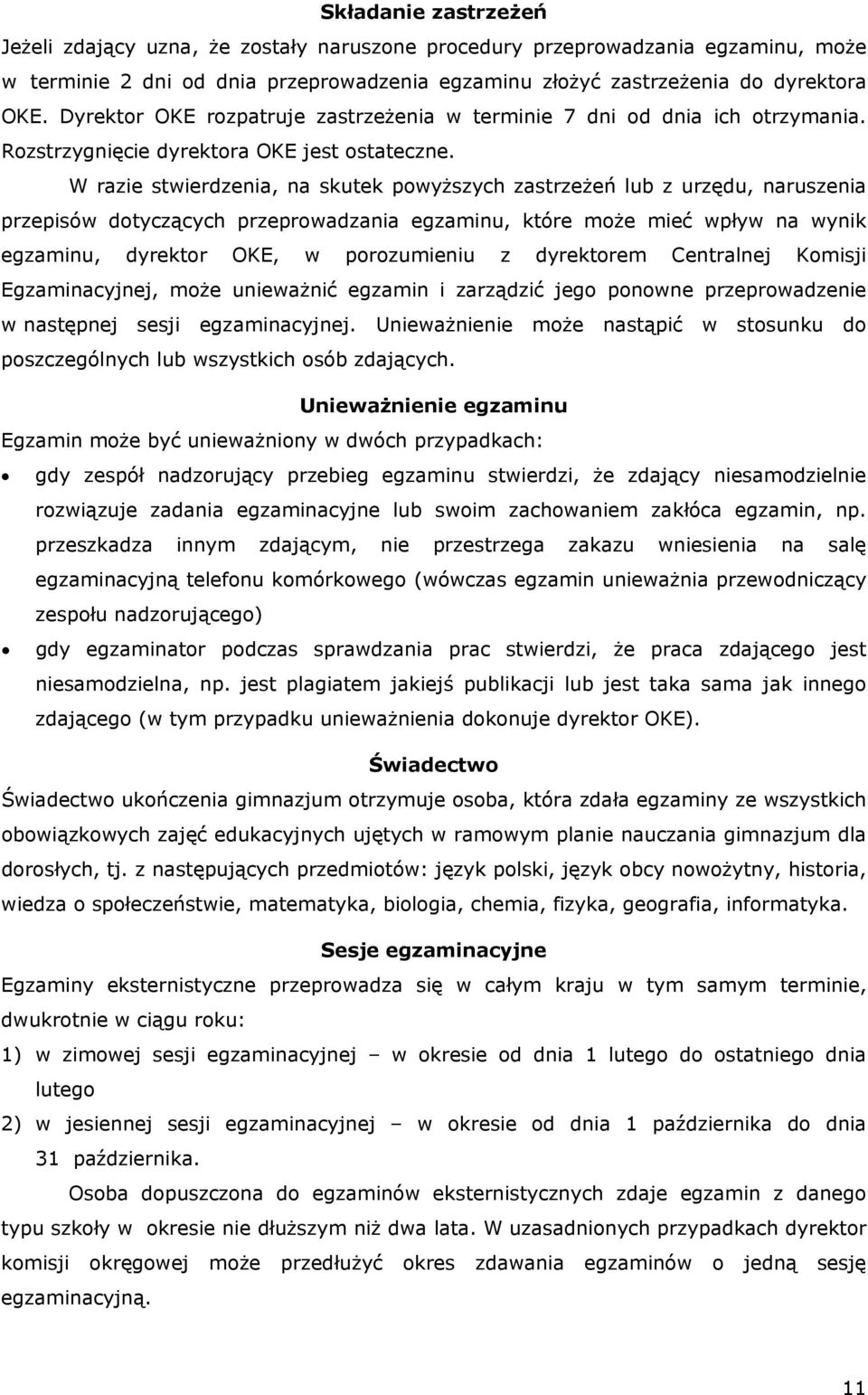 Składanie zastrzeżeń

Jeżeli zdający uzna, że zostały naruszone procedury przeprowadzania egzaminu, może w terminie 2 dni od dnia przeprowadzenia egzaminu złożyć zastrzeżenia do dyrektora OKE. Dyrektor OKE rozpatruje zastrzeżenia w terminie 7 dni od dnia ich otrzymania. Rozstrzygnięcie dyrektora OKE jest ostateczne.

W razie stwierdzenia, na skutek powyższych zastrzeżeń lub z urzędu, naruszenia przepisów dotyczących przeprowadzania egzaminu, które może mieć wpływ na wynik egzaminu, dyrektor OKE, w porozumieniu z dyrektorem Centralnej Komisji Egzaminacyjnej, może unieważnić egzamin i zarządzić jego ponowne przeprowadzenie w następnej sesji egzaminacyjnej. Unieważnienie może nastąpić w stosunku do poszczególnych lub wszystkich osób zdających.

Unieważnienie egzaminu

Egzamin może być unieważniony w dwóch przypadkach:

• gdy zespół nadzorujący przebieg egzaminu stwierdzi, że zdający niesamodzielnie rozwiązuje zadania egzaminacyjne lub swoim zachowaniem zakłóca egzamin, np. przeszkadza innym zdającym, nie przestrzega zakazu wniesienia na salę egzaminacyjną telefonu komórkowego (wówczas egzamin unieważnia przewodniczący zespołu nadzorującego)

• gdy egzaminator podczas sprawdzania prac stwierdzi, że praca zdającego jest niesamodzielna, np. jest plagiatem jakiejś publikacji lub jest taka sama jak innego zdającego (w tym przypadku unieważnienia dokonuje dyrektor OKE).

Świadectwo

Świadectwo ukończenia gimnazjum otrzymuje osoba, która zdała egzaminy ze wszystkich obowiązkowych zajęć edukacyjnych ujętych w ramowym planie nauczania gimnazjum dla dorosłych, tj. z następujących przedmiotów: język polski, język obcy nowożytny, historia, wiedza o społeczeństwie, matematyka, biologia, chemia, fizyka, geografia, informatyka.

Sesje egzaminacyjne

Egzaminy eksternistyczne przeprowadza się w całym kraju w tym samym terminie, dwukrotnie w ciągu roku:

1) w zimowej sesji egzaminacyjnej – w okresie od dnia 1 lutego do ostatniego dnia lutego

2) w jesiennej sesji egzaminacyjnej – w okresie od dnia 1 października do dnia 31 października.

Osoba dopuszczona do egzaminów eksternistycznych zdaje egzamin z danego typu szkoły w okresie nie dłuższym niż dwa lata. W uzasadnionych przypadkach dyrektor komisji okręgowej może przedłużyć okres zdawania egzaminów o jedną sesję egzaminacyjną.

11